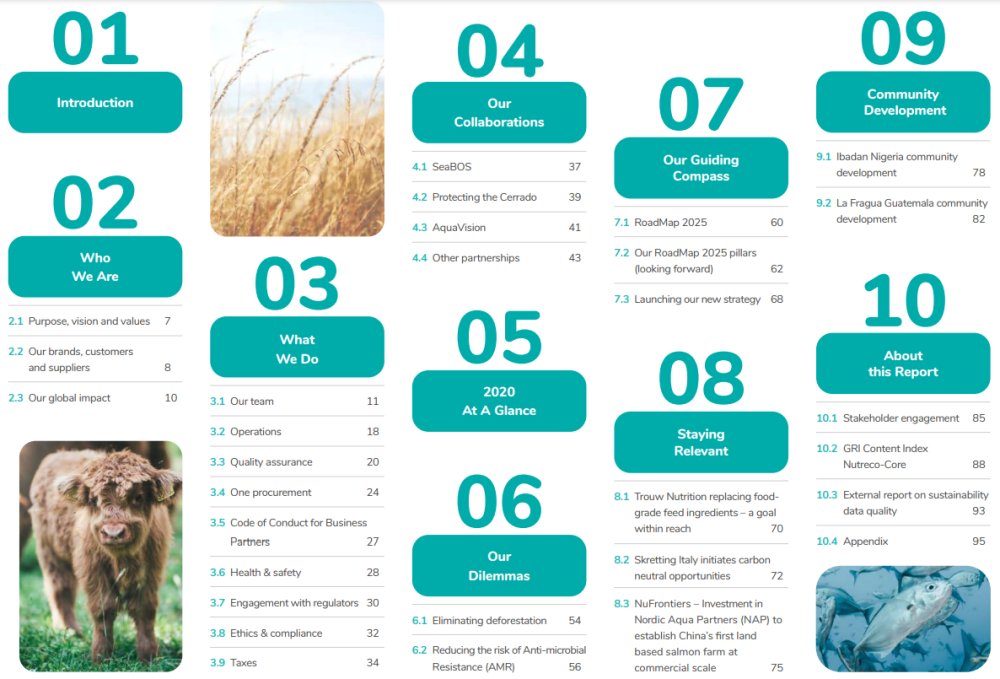 01

Introduction

02

Who We Are

2.1 Purpose, vision and values 7

2.2 Our brands, customers and suppliers 8

2.3 Our global impact 10

03

What We Do

3.1 Our team 11

3.2 Operations 18

3.3 Quality assurance 20

3.4 One procurement 24

3.5 Code of Conduct for Business Partners 27

3.6 Health & safety 28

3.7 Engagement with regulators 30

3.8 Ethics & compliance 32

3.9 Taxes 34

04

Our Collaborations

4.1 SeaBOS 37

4.2 Protecting the Cerrado 39

4.3 AquaVision 41

4.4 Other partnerships 43

05

2020 At A Glance

06

Our Dilemmas

6.1 Eliminating deforestation 54

6.2 Reducing the risk of Anti-microbial Resistance (AMR) 56

07

Our Guiding Compass

7.1 RoadMap 2025 60

7.2 Our RoadMap 2025 pillars (looking forward) 62

7.3 Launching our new strategy 68

08

Staying Relevant

8.1 Trouw Nutrition replacing food-grade feed ingredients – a goal within reach 70

8.2 Skretting Italy initiates carbon neutral opportunities 72

8.3 NuFrontiers – Investment in Nordic Aqua Partners (NAP) to establish China's first land based salmon farm at commercial scale 75

09

Community Development

9.1 Ibadan Nigeria community development 78

9.2 La Fragua Guatemala community development 82

10

About this Report

10.1 Stakeholder engagement 85

10.2 GRI Content Index Nutreco-Core 88

10.3 External report on sustainability data quality 93

10.4 Appendix 95